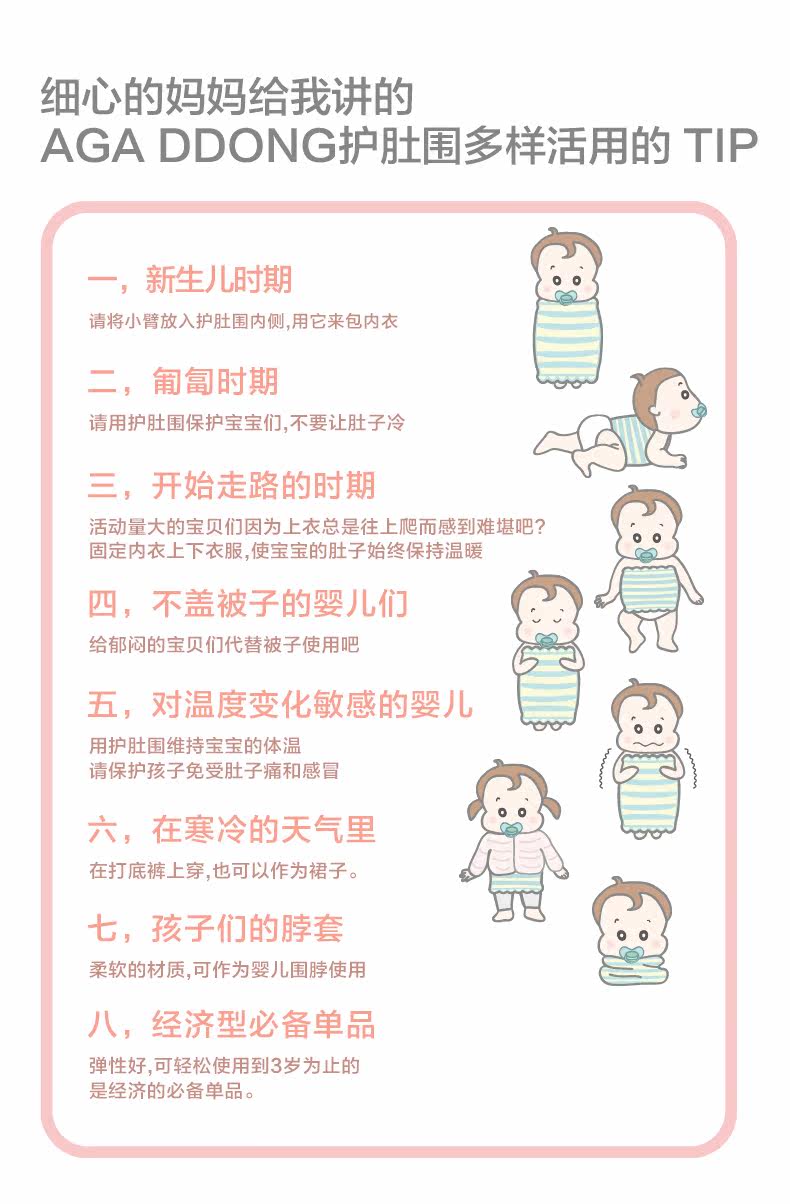 细心的妈妈给我讲的
AGA DDONG护肚围多样活用的 TIP

一，新生儿时期

请将小臂放入护肚围内侧,用它来包内衣

二，匍匐时期

请用护肚围保护宝宝们,不要让肚子冷

三，开始走路的时期

活动量大的宝贝们因为上衣总是往上爬而感到难堪吧?
固定内衣上下衣服,使宝宝的肚子始终保持温暖

四，不盖被子的婴儿们

给郁闷的宝贝们代替被子使用吧

五，对温度变化敏感的婴儿

用护肚围维持宝宝的体温
请保护孩子免受肚子痛和感冒

六，在寒冷的天气里

在打底裤上穿,也可以作为裙子。

七，孩子们的脖套

柔软的材质,可作为婴儿围脖使用

八，经济型必备单品

弹性好,可轻松使用到3岁为止的
是经济的必备单品。